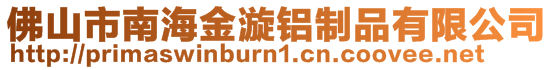 佛山市南海金漩铝制品有限公司
http://primaswinburn1.cn.coovee.net